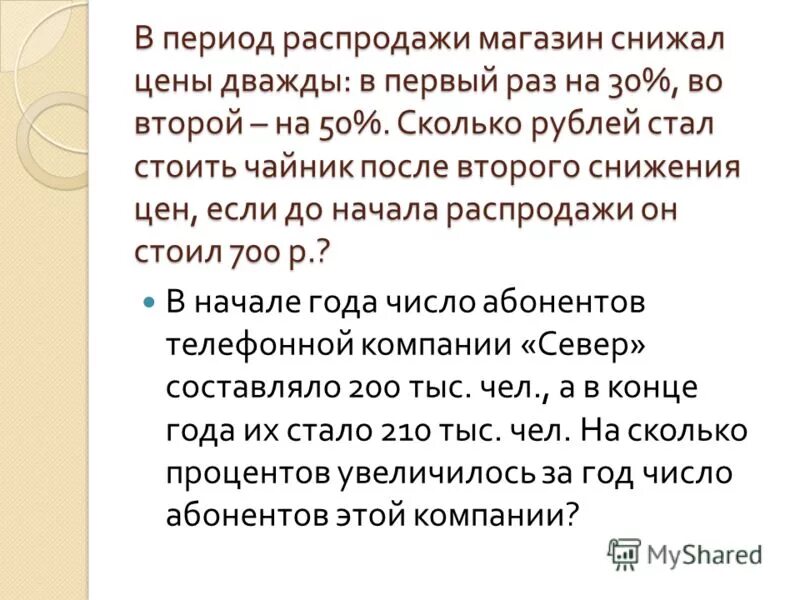 В период распродажи магазин снижал цены дважды: в первый раз на 30%, во второй – на 50%. Сколько рублей стал стоить чайник после второго снижения цен, если до начала распродажи он стоил 700 р.?

В начале года число абонентов телефонной компании «Север» составляло 200 тыс. чел., а в конце года их стало 210 тыс. чел. На сколько процентов увеличилось за год число абонентов этой компании?

MyShared